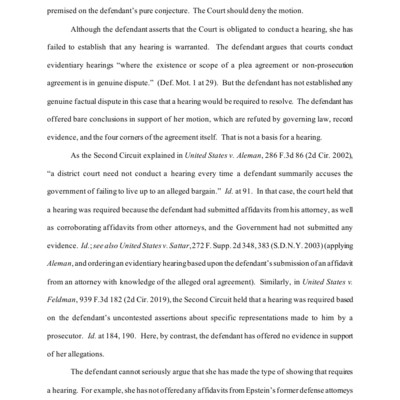 premised on the defendant's pure conjecture. The Court should deny the motion.

Although the defendant asserts that the Court is obligated to conduct a hearing, she has failed to establish that any hearing is warranted. The defendant argues that courts conduct evidentiary hearings "where the existence or scope of a plea agreement or non-prosecution agreement is in genuine dispute." (Def. Mot. 1 at 29). But the defendant has not established any genuine factual dispute in this case that a hearing would be required to resolve. The defendant has offered bare conclusions in support of her motion, which are refuted by governing law, record evidence, and the four corners of the agreement itself. That is not a basis for a hearing.

As the Second Circuit explained in United States v. Aleman, 286 F.3d 86 (2d Cir. 2002), "a district court need not conduct a hearing every time a defendant summarily accuses the government of failing to live up to an alleged bargain." Id. at 91. In that case, the court held that a hearing was required because the defendant had submitted affidavits from his attorney, as well as corroborating affidavits from other attorneys, and the Government had not submitted any evidence. Id.; see also United States v. Sattar, 272 F. Supp. 2d 348, 383 (S.D.N.Y. 2003) (applying Aleman, and ordering an evidentiary hearing based upon the defendant's submission of an affidavit from an attorney with knowledge of the alleged oral agreement). Similarly, in United States v. Feldman, 939 F.3d 182 (2d Cir. 2019), the Second Circuit held that a hearing was required based on the defendant's uncontested assertions about specific representations made to him by a prosecutor. Id. at 184, 190. Here, by contrast, the defendant has offered no evidence in support of her allegations.

The defendant cannot seriously argue that she has made the type of showing that requires a hearing. For example, she has not offered any affidavits from Epstein's former defense attorneys